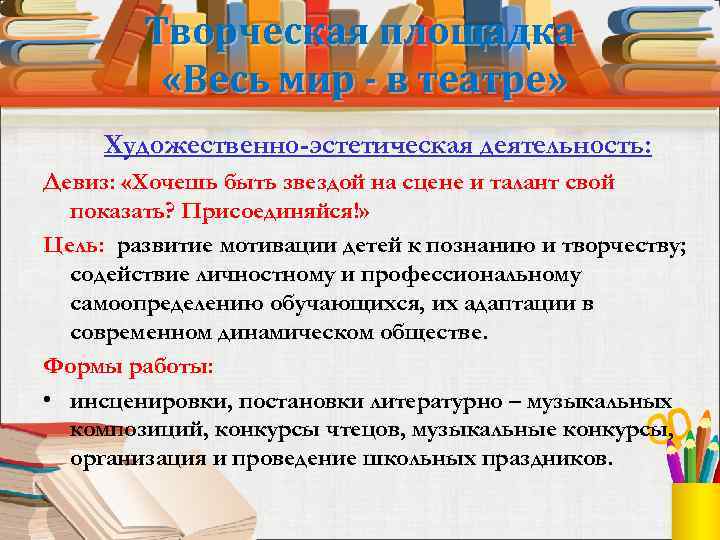 Творческая площадка «Весь мир - в театре»

Художественно-эстетическая деятельность:

Девиз: «Хочешь быть звездой на сцене и талант свой показать? Присоединяйся!»

Цель: развитие мотивации детей к познанию и творчеству; содействие личностному и профессиональному самоопределению обучающихся, их адаптации в современном динамическом обществе.

Формы работы:

• инсценировки, постановки литературно – музыкальных композиций, конкурсы чтецов, музыкальные конкурсы, организация и проведение школьных праздников.